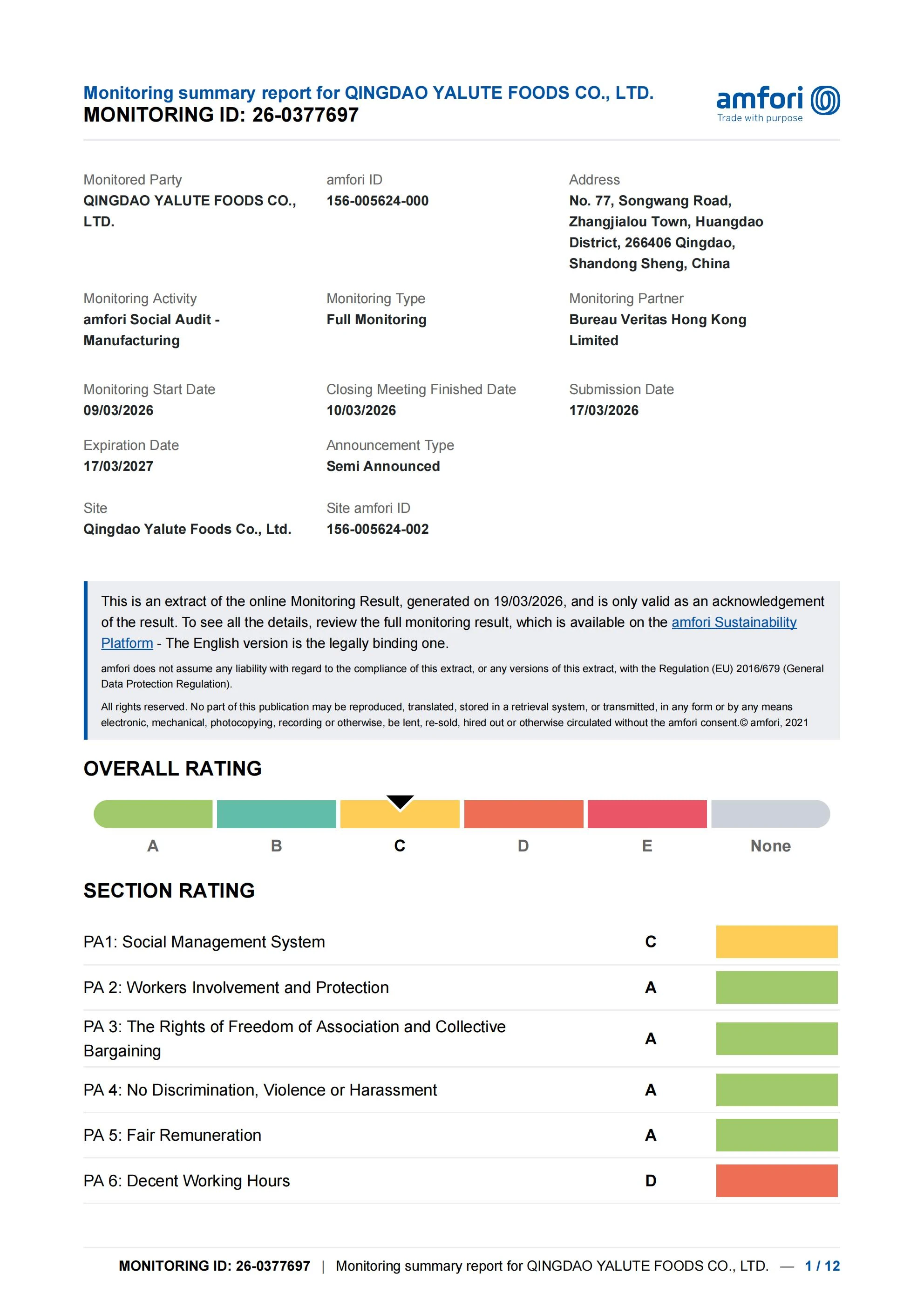 Monitoring summary report for QINGDAO YALUTE FOODS CO., LTD.
MONITORING ID: 26-0377697

amfori
Trade with purpose

Monitored Party
QINGDAO YALUTE FOODS CO., LTD.

amfori ID
156-005624-000

Address
No. 77, Songwang Road, Zhangjialou Town, Huangdao District, 266406 Qingdao, Shandong Sheng, China

Monitoring Activity
amfori Social Audit - Manufacturing

Monitoring Type
Full Monitoring

Monitoring Partner
Bureau Veritas Hong Kong Limited

Monitoring Start Date
09/03/2026

Closing Meeting Finished Date
10/03/2026

Submission Date
17/03/2026

Expiration Date
17/03/2027

Announcement Type
Semi Announced

Site
Qingdao Yalute Foods Co., Ltd.

Site amfori ID
156-005624-002

This is an extract of the online Monitoring Result, generated on 19/03/2026, and is only valid as an acknowledgement of the result. To see all the details, review the full monitoring result, which is available on the amfori Sustainability Platform - The English version is the legally binding one.

amfori does not assume any liability with regard to the compliance of this extract, or any versions of this extract, with the Regulation (EU) 2016/679 (General Data Protection Regulation).

All rights reserved. No part of this publication may be reproduced, translated, stored in a retrieval system, or transmitted, in any form or by any means electronic, mechanical, photocopying, recording or otherwise, be lent, re-sold, hired out or otherwise circulated without the amfori consent.© amfori, 2021

OVERALL RATING

A B C D E None

SECTION RATING

| PA1: Social Management System | C |
|---|---|
| PA 2: Workers Involvement and Protection | A |
| PA 3: The Rights of Freedom of Association and Collective Bargaining | A |
| PA 4: No Discrimination, Violence or Harassment | A |
| PA 5: Fair Remuneration | A |
| PA 6: Decent Working Hours | D |

MONITORING ID: 26-0377697 | Monitoring summary report for QINGDAO YALUTE FOODS CO., LTD. — 1 / 12